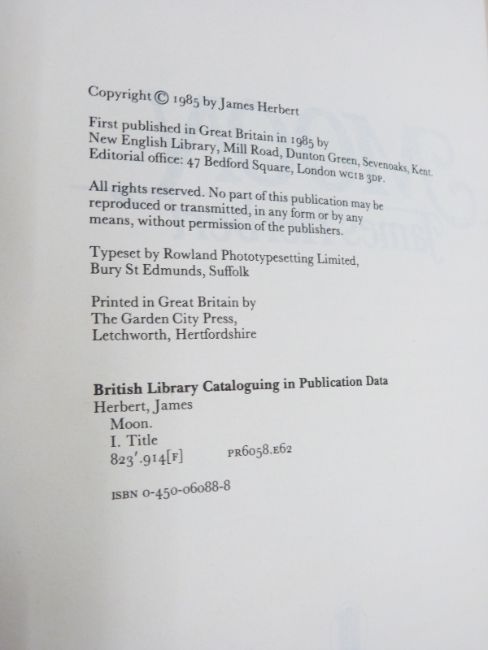 Copyright © 1985 by James Herbert

First published in Great Britain in 1985 by
New English Library, Mill Road, Dunton Green, Sevenoaks, Kent.
Editorial office: 47 Bedford Square, London WC1B 3DP.

All rights reserved. No part of this publication may be reproduced or transmitted, in any form or by any means, without permission of the publishers.

Typeset by Rowland Phototypesetting Limited,
Bury St Edmunds, Suffolk

Printed in Great Britain by
The Garden City Press,
Letchworth, Hertfordshire

British Library Cataloguing in Publication Data
Herbert, James
Moon.
I. Title
823'.914[F] PR6058.E62

ISBN 0-450-06088-8